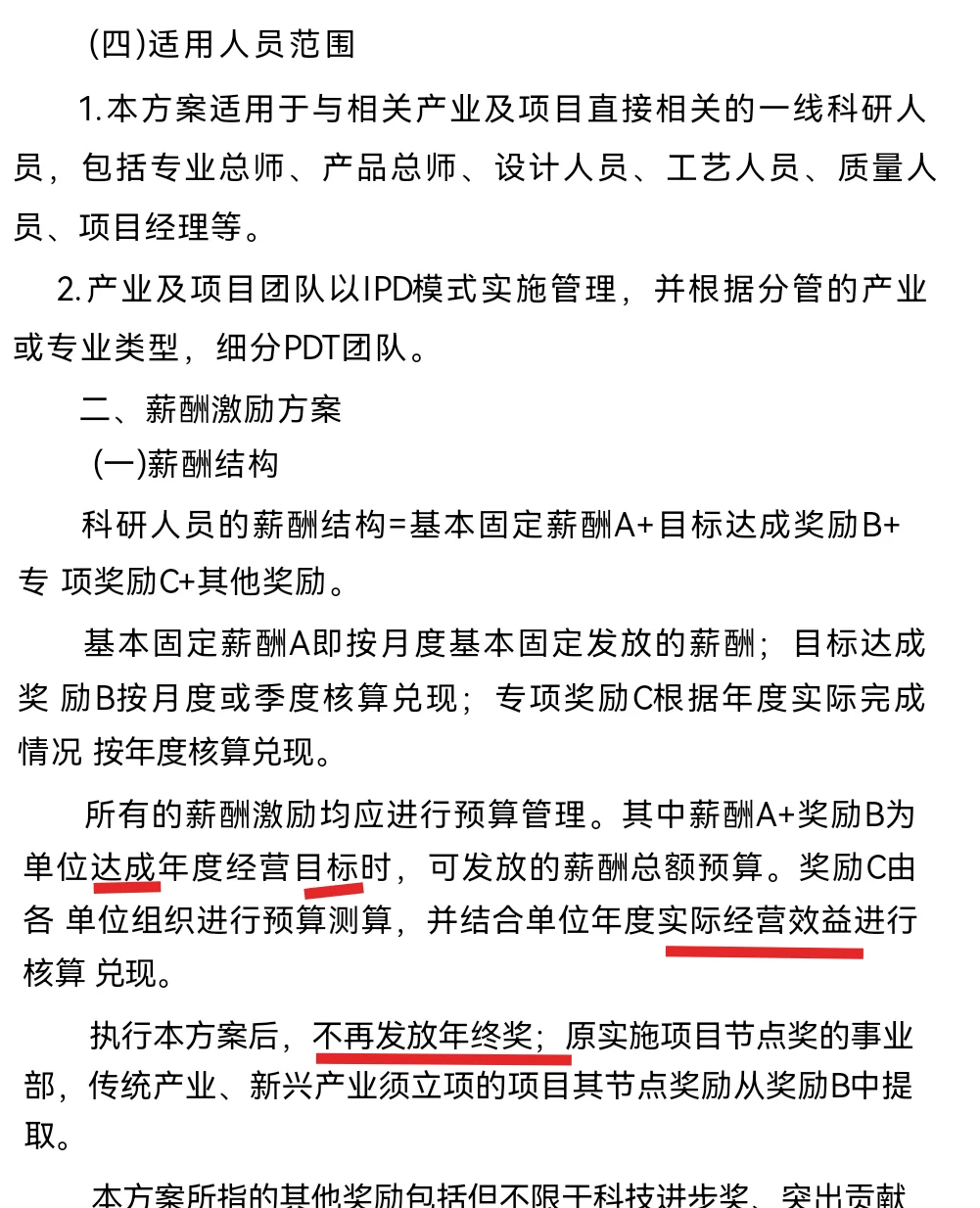 (四)适用人员范围

1.本方案适用于与相关产业及项目直接相关的一线科研人员，包括专业总师、产品总师、设计人员、工艺人员、质量人员、项目经理等。

2.产业及项目团队以IPD模式实施管理，并根据分管的产业或专业类型，细分PDT团队。

二、薪酬激励方案

(一)薪酬结构

科研人员的薪酬结构=基本固定薪酬A+目标达成奖励B+专 项奖励C+其他奖励。

基本固定薪酬A即按月度基本固定发放的薪酬；目标达成奖 励B按月度或季度核算兑现；专项奖励C根据年度实际完成情况 按年度核算兑现。

所有的薪酬激励均应进行预算管理。其中薪酬A+奖励B为单位达成年度经营目标时，可发放的薪酬总额预算。奖励C由各 单位组织进行预算测算，并结合单位年度实际经营效益进行核算 兑现。

执行本方案后，不再发放年终奖；原实施项目节点奖的事业部，传统产业、新兴产业须立项的项目其节点奖励从奖励B中提取。

本方案所指的其他奖励包括但不限于科技进步奖、突出贡献